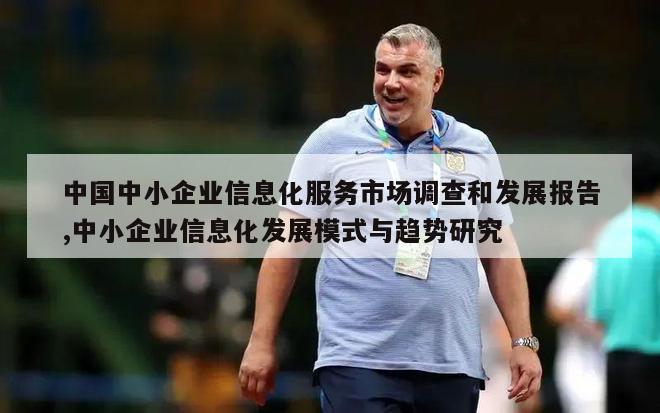 中国中小企业信息化服务市场调查和发展报告,中小企业信息化发展模式与趋势研究